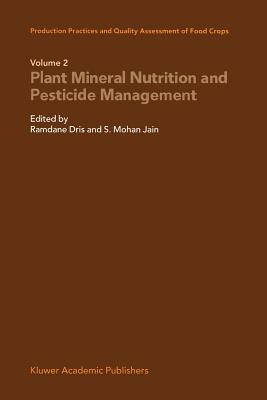 Production Practices and Quality Assessment of Food Crops

Volume 2
Plant Mineral Nutrition and Pesticide Management

Edited by
Ramdane Dris and S. Mohan Jain

Kluwer Academic Publishers